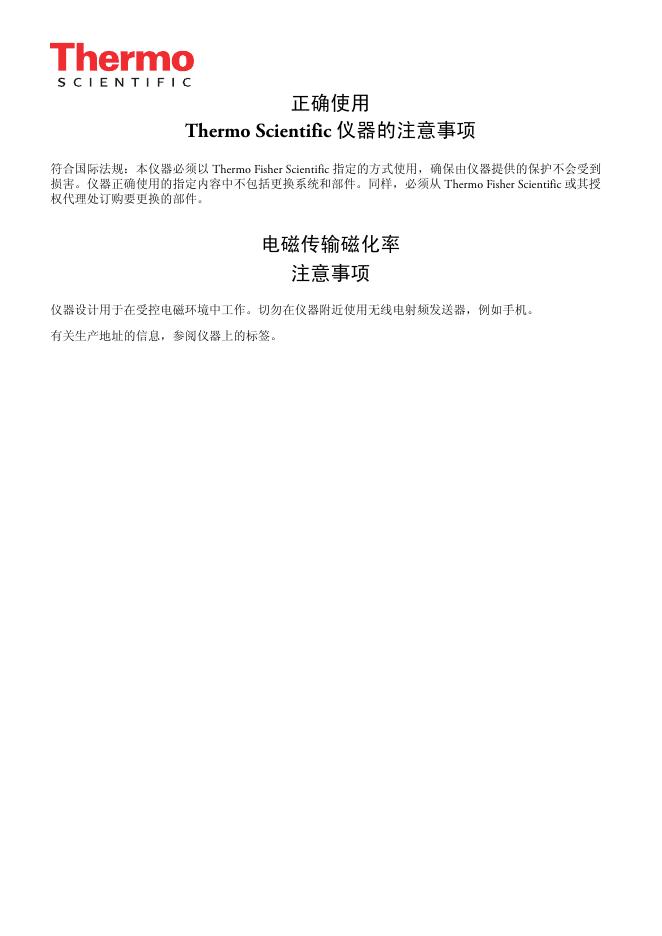 Thermo
SCIENTIFIC

正确使用
Thermo Scientific 仪器的注意事项

符合国际法规：本仪器必须以 Thermo Fisher Scientific 指定的方式使用，确保由仪器提供的保护不会受到损害。仪器正确使用的指定内容中不包括更换系统和部件。同样，必须从 Thermo Fisher Scientific 或其授权代理处订购要更换的部件。

电磁传输磁化率
注意事项

仪器设计用于在受控电磁环境中工作。切勿在仪器附近使用无线电射频发送器，例如手机。

有关生产地址的信息，参阅仪器上的标签。